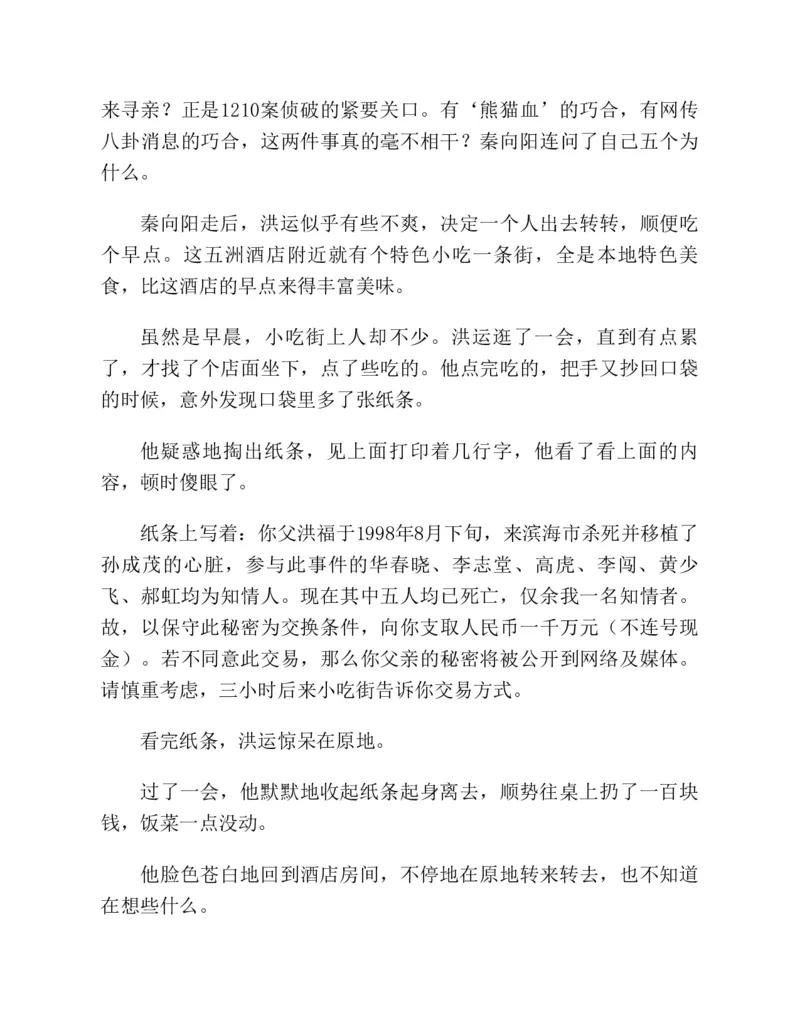 来寻亲？正是1210案侦破的紧要关口。有‘熊猫血’的巧合，有网传八卦消息的巧合，这两件事真的毫不相干？秦向阳连问了自己五个为什么。

秦向阳走后，洪运似乎有些不爽，决定一个人出去转转，顺便吃个早点。这五洲酒店附近就有个特色小吃一条街，全是本地特色美食，比这酒店的早点来得丰富美味。

虽然是早晨，小吃街上人却不少。洪运逛了一会，直到有点累了，才找了个店面坐下，点了些吃的。他点完吃的，把手又抄回口袋的时候，意外发现口袋里多了张纸条。

他疑惑地掏出纸条，见上面打印着几行字，他看了看上面的内容，顿时傻眼了。

纸条上写着：你父洪福于1998年8月下旬，来滨海市杀死并移植了孙成茂的心脏，参与此事件的华春晓、李志堂、高虎、李闯、黄少飞、郝虹均为知情人。现在其中五人均已死亡，仅余我一名知情者。故，以保守此秘密为交换条件，向你支取人民币一千万元（不连号现金）。若不同意此交易，那么你父亲的秘密将被公开到网络及媒体。请慎重考虑，三小时后来小吃街告诉你交易方式。

看完纸条，洪运惊呆在原地。

过了一会，他默默地收起纸条起身离去，顺势往桌上扔了一百块钱，饭菜一点没动。

他脸色苍白地回到酒店房间，不停地在原地转来转去，也不知道在想些什么。